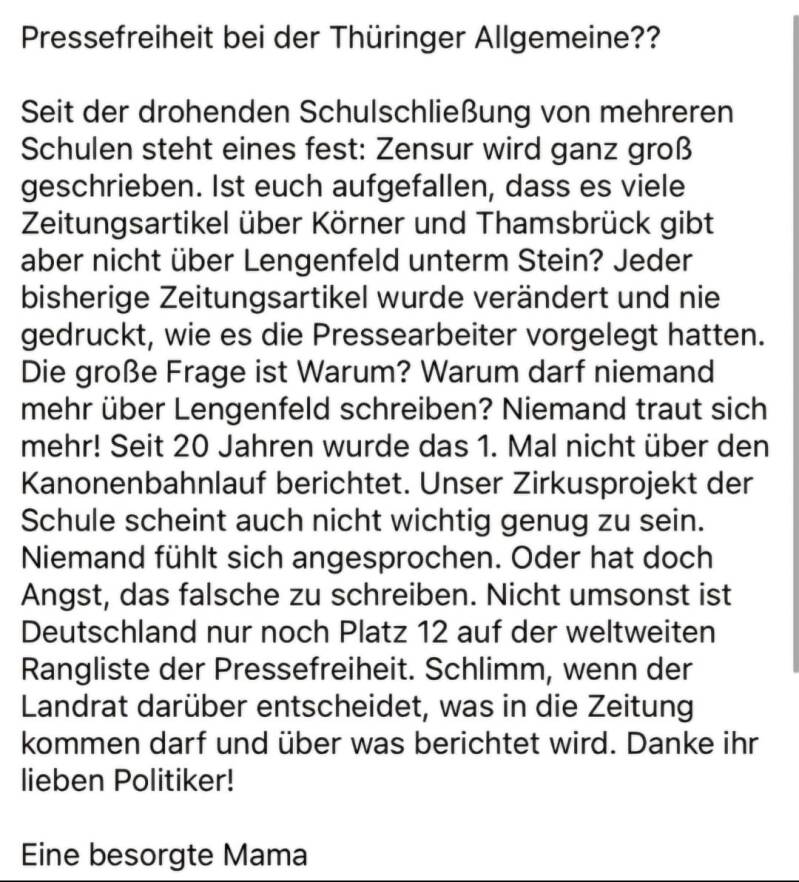 Pressefreiheit bei der Thüringer Allgemeine??

Seit der drohenden Schulschließung von mehreren Schulen steht eines fest: Zensur wird ganz groß geschrieben. Ist euch aufgefallen, dass es viele Zeitungsartikel über Körner und Thamsbrück gibt aber nicht über Lengenfeld unterm Stein? Jeder bisherige Zeitungsartikel wurde verändert und nie gedruckt, wie es die Pressearbeiter vorgelegt hatten. Die große Frage ist Warum? Warum darf niemand mehr über Lengenfeld schreiben? Niemand traut sich mehr! Seit 20 Jahren wurde das 1. Mal nicht über den Kanonenbahnlauf berichtet. Unser Zirkusprojekt der Schule scheint auch nicht wichtig genug zu sein. Niemand fühlt sich angesprochen. Oder hat doch Angst, das falsche zu schreiben. Nicht umsonst ist Deutschland nur noch Platz 12 auf der weltweiten Rangliste der Pressefreiheit. Schlimm, wenn der Landrat darüber entscheidet, was in die Zeitung kommen darf und über was berichtet wird. Danke ihr lieben Politiker!

Eine besorgte Mama